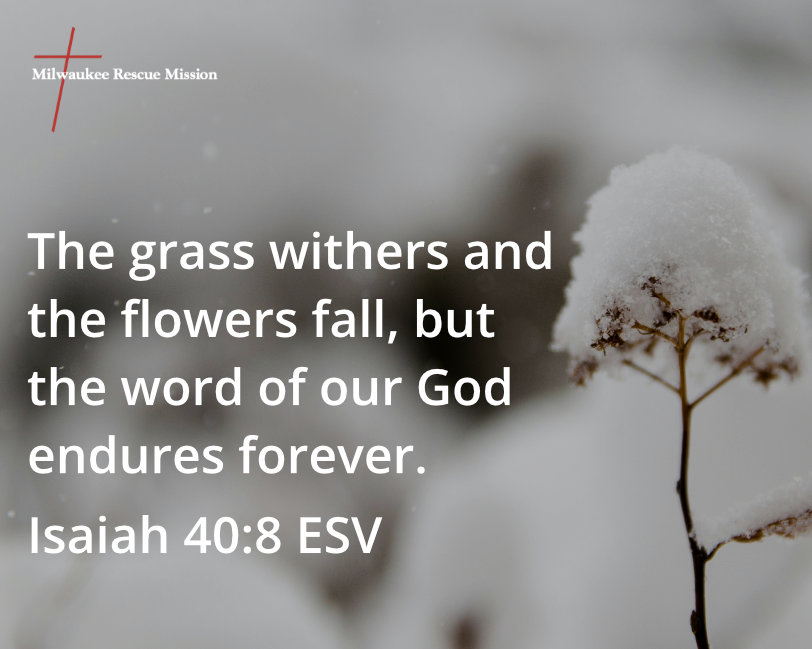 Milwaukee Rescue Mission

The grass withers and the flowers fall, but the word of our God endures forever.

Isaiah 40:8 ESV